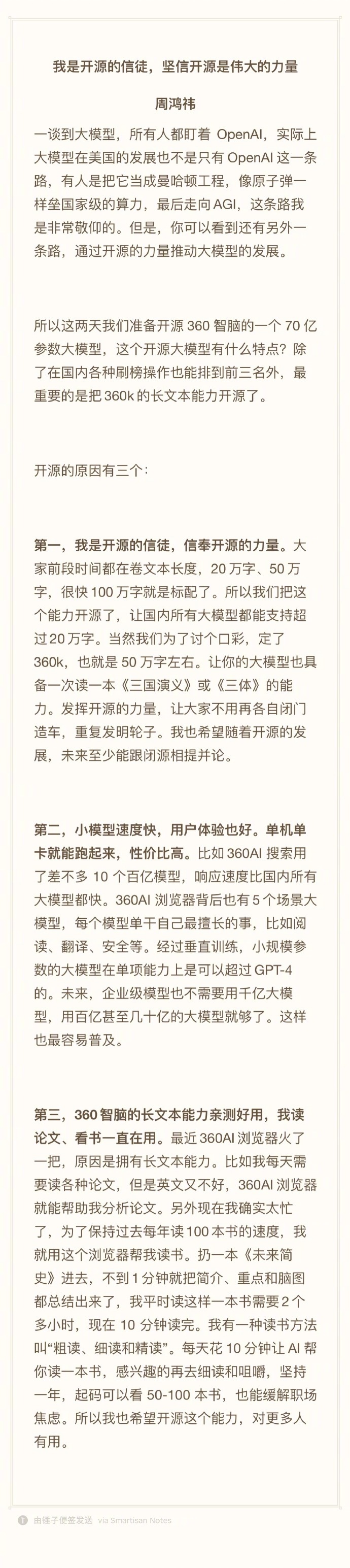 我是开源的信徒，坚信开源是伟大的力量

周鸿祎

一谈到大模型，所有人都盯着 OpenAI，实际上大模型在美国的发展也不是只有 OpenAI 这一条路，有人是把它当成曼哈顿工程，像原子弹一样垒国家级的算力，最后走向 AGI，这条路我是非常敬仰的。但是，你可以看到还有另外一条路，通过开源的力量推动大模型的发展。

所以这两天我们准备开源 360 智脑的一个 70 亿参数大模型，这个开源大模型有什么特点？除了在国内各种刷榜操作也能排到前三名外，最重要的是把 360k 的长文本能力开源了。

开源的原因有三个：

第一，我是开源的信徒，信奉开源的力量。大家前段时间都在卷文本长度，20 万字、50 万字，很快 100 万字就是标配了。所以我们把这个能力开源了，让国内所有大模型都能支持超过 20 万字。当然我们为了讨个口彩，定了 360k，也就是 50 万字左右。让你的大模型也具备一次读一本《三国演义》或《三体》的能力。发挥开源的力量，让大家不用再各自闭门造车，重复发明轮子。我也希望随着开源的发展，未来至少能跟闭源相提并论。

第二，小模型速度快，用户体验也好。单机单卡就能跑起来，性价比高。比如 360AI 搜索用了差不多 10 个百亿模型，响应速度比国内所有大模型都快。360AI 浏览器背后也有 5 个场景大模型，每个模型单干自己最擅长的事，比如阅读、翻译、安全等。经过垂直训练，小规模参数的大模型在单项能力上是可以超过 GPT-4 的。未来，企业级模型也不需要用千亿大模型，用百亿甚至几十亿的大模型就够了。这样也最容易普及。

第三，360 智脑的长文本能力亲测好用，我读论文、看书一直在用。最近 360AI 浏览器火了一把，原因是拥有长文本能力。比如我每天需要读各种论文，但是英文又不好，360AI 浏览器就能帮助我分析论文。另外现在我确实太忙了，为了保持过去每年读 100 本书的速度，我就用这个浏览器帮我读书。扔一本《未来简史》进去，不到 1 分钟就把简介、重点和脑图都总结出来了，我平时读这样一本书需要 2 个多小时，现在 10 分钟读完。我有一种读书方法叫“粗读、细读和精读”。每天花 10 分钟让 AI 帮你读一本书，感兴趣的再去细读和咀嚼，坚持一年，起码可以看 50-100 本书，也能缓解职场焦虑。所以我也希望开源这个能力，对更多人有用。

由锤子便签发送 via Smartisan Notes